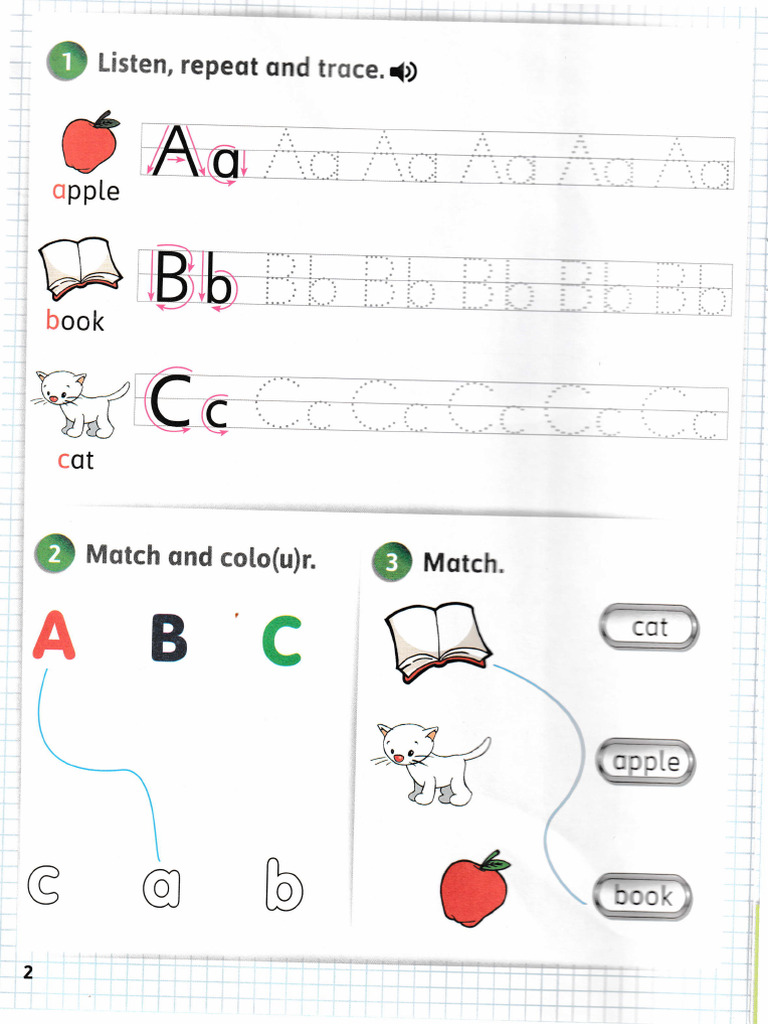 1 Listen, repeat and trace.

apple Aa Aa Aa Aa Aa Aa

book Bb Bb Bb Bb Bb Bb

cat Cc Cc Cc Cc Cc Cc

2 Match and colo(u)r.

A B C

c a b

3 Match.

cat

apple

book

2